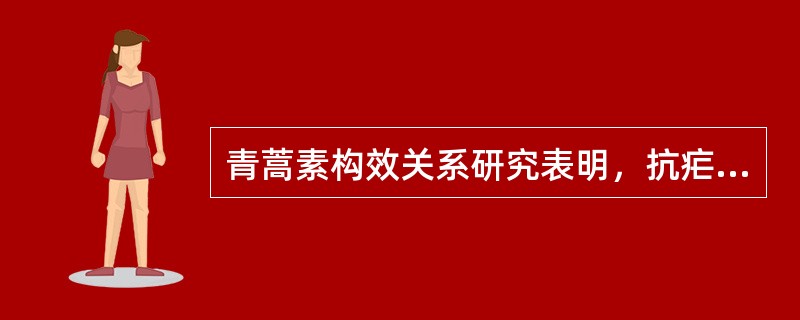 青蒿素构效关系研究表明，抗疟...